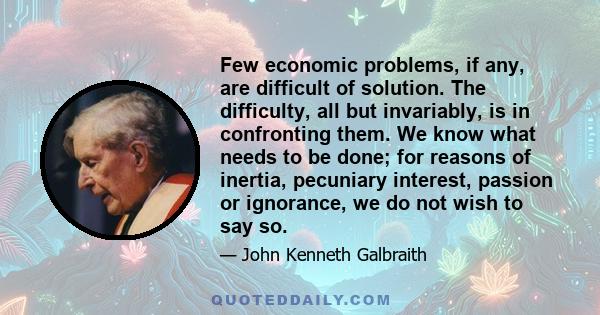 Few economic problems, if any, are difficult of solution. The difficulty, all but invariably, is in confronting them. We know what needs to be done; for reasons of inertia, pecuniary interest, passion or ignorance, we do not wish to say so.

— John Kenneth Galbraith

QUOTEDDAILY.COM